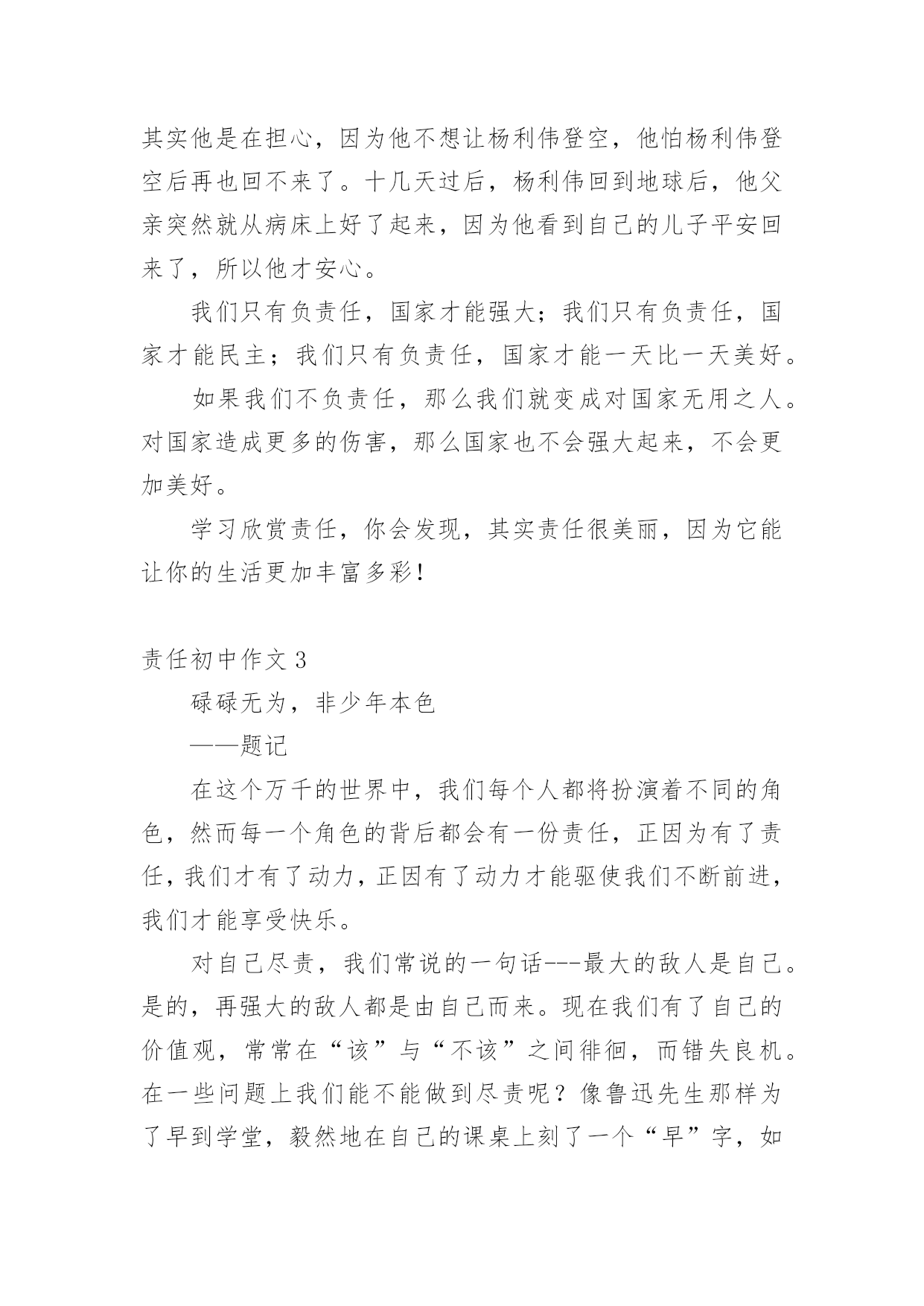 其实他是在担心，因为他不想让杨利伟登空，他怕杨利伟登空后再也回不来了。十几天过后，杨利伟回到地球后，他父亲突然就从病床上好了起来，因为他看到自己的儿子平安回来了，所以他才安心。

我们只有负责任，国家才能强大；我们只有负责任，国家才能民主；我们只有负责任，国家才能一天比一天美好。

如果我们不负责任，那么我们就变成对国家无用之人。对国家造成更多的伤害，那么国家也不会强大起来，不会更加美好。

学习欣赏责任，你会发现，其实责任很美丽，因为它能让你的生活更加丰富多彩！

责任初中作文 3

碌碌无为，非少年本色

——题记

在这个万千的世界中，我们每个人都将扮演着不同的角色，然而每一个角色的背后都会有一份责任，正因为有了责任，我们才有了动力，正因有了动力才能驱使我们不断前进，我们才能享受快乐。

对自己尽责，我们常说的一句话---最大的敌人是自己。是的，再强大的敌人都是由自己而来。现在我们有了自己的价值观，常常在“该”与“不该”之间徘徊，而错失良机。在一些问题上我们能不能做到尽责呢？像鲁迅先生那样为了早到学堂，毅然地在自己的课桌上刻了一个“早”字，如